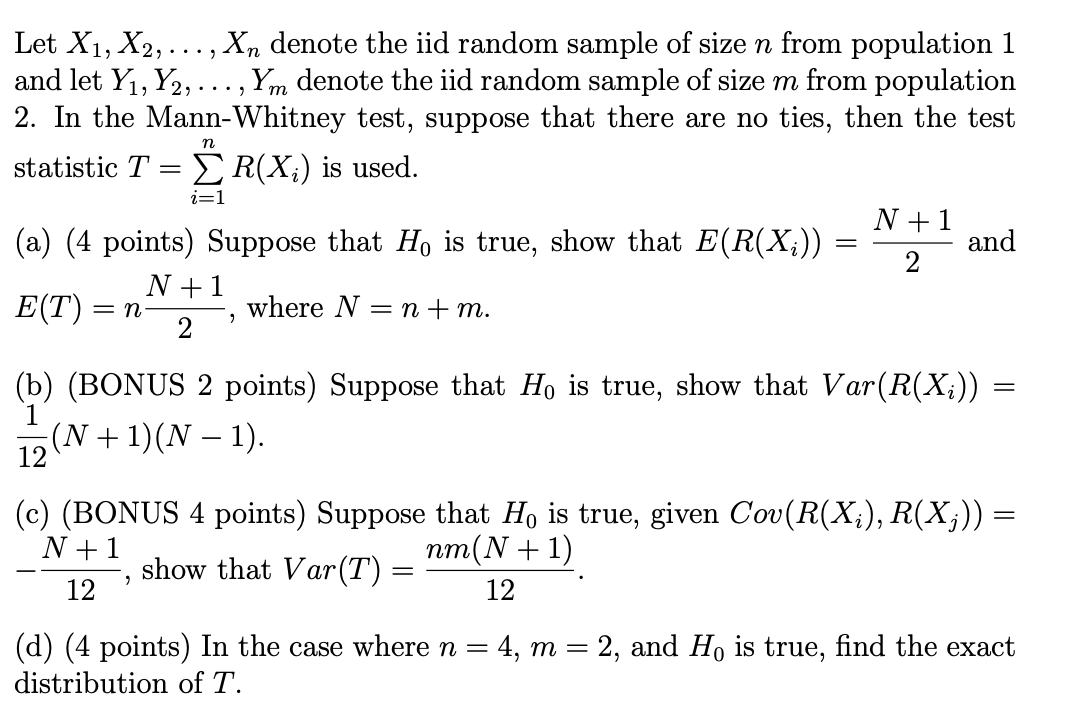 Let $X_1, X_2, \ldots, X_n$ denote the iid random sample of size $n$ from population 1 and let $Y_1, Y_2, \ldots, Y_m$ denote the iid random sample of size $m$ from population 2. In the Mann-Whitney test, suppose that there are no ties, then the test statistic $T = \sum_{i=1}^{n} R(X_i)$ is used.

(a) (4 points) Suppose that $H_0$ is true, show that $E(R(X_i)) = \frac{N+1}{2}$ and $E(T) = n\frac{N+1}{2}$, where $N = n + m$.

(b) (BONUS 2 points) Suppose that $H_0$ is true, show that $Var(R(X_i)) = \frac{1}{12}(N+1)(N-1)$.

(c) (BONUS 4 points) Suppose that $H_0$ is true, given $Cov(R(X_i), R(X_j)) = -\frac{N+1}{12}$, show that $Var(T) = \frac{nm(N+1)}{12}$.

(d) (4 points) In the case where $n = 4$, $m = 2$, and $H_0$ is true, find the exact distribution of $T$.